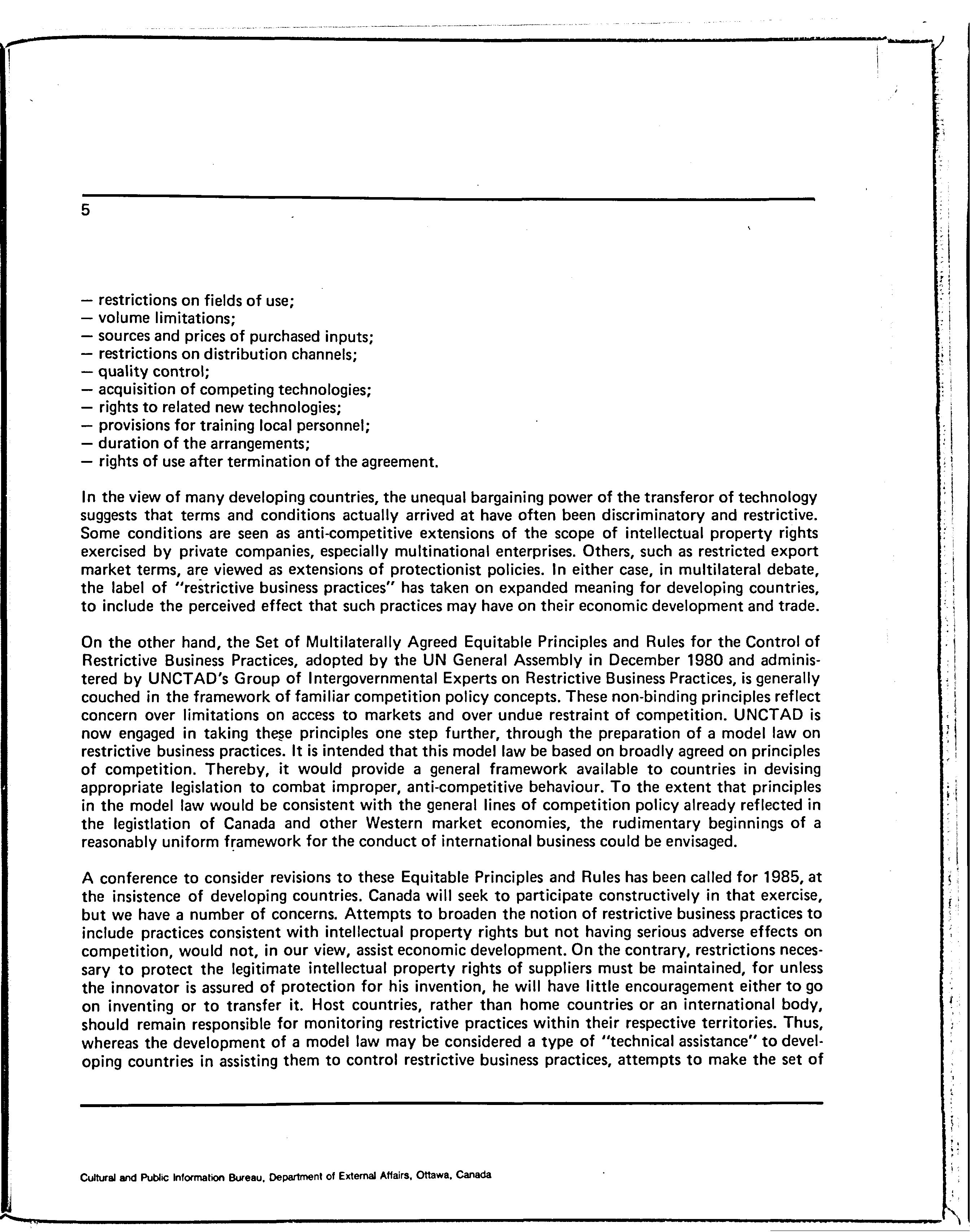 5

— restrictions on fields of use;
— volume limitations;
— sources and prices of purchased inputs;
— restrictions on distribution channels;
— quality control;
— acquisition of competing technologies;
— rights to related new technologies;
— provisions for training local personnel;
— duration of the arrangements;
— rights of use after termination of the agreement.

In the view of many developing countries, the unequal bargaining power of the transferor of technology suggests that terms and conditions actually arrived at have often been discriminatory and restrictive. Some conditions are seen as anti-competitive extensions of the scope of intellectual property rights exercised by private companies, especially multinational enterprises. Others, such as restricted export market terms, are viewed as extensions of protectionist policies. In either case, in multilateral debate, the label of "restrictive business practices" has taken on expanded meaning for developing countries, to include the perceived effect that such practices may have on their economic development and trade.

On the other hand, the Set of Multilaterally Agreed Equitable Principles and Rules for the Control of Restrictive Business Practices, adopted by the UN General Assembly in December 1980 and administered by UNCTAD's Group of Intergovernmental Experts on Restrictive Business Practices, is generally couched in the framework of familiar competition policy concepts. These non-binding principles reflect concern over limitations on access to markets and over undue restraint of competition. UNCTAD is now engaged in taking these principles one step further, through the preparation of a model law on restrictive business practices. It is intended that this model law be based on broadly agreed on principles of competition. Thereby, it would provide a general framework available to countries in devising appropriate legislation to combat improper, anti-competitive behaviour. To the extent that principles in the model law would be consistent with the general lines of competition policy already reflected in the legistlation of Canada and other Western market economies, the rudimentary beginnings of a reasonably uniform framework for the conduct of international business could be envisaged.

A conference to consider revisions to these Equitable Principles and Rules has been called for 1985, at the insistence of developing countries. Canada will seek to participate constructively in that exercise, but we have a number of concerns. Attempts to broaden the notion of restrictive business practices to include practices consistent with intellectual property rights but not having serious adverse effects on competition, would not, in our view, assist economic development. On the contrary, restrictions necessary to protect the legitimate intellectual property rights of suppliers must be maintained, for unless the innovator is assured of protection for his invention, he will have little encouragement either to go on inventing or to transfer it. Host countries, rather than home countries or an international body, should remain responsible for monitoring restrictive practices within their respective territories. Thus, whereas the development of a model law may be considered a type of "technical assistance" to developing countries in assisting them to control restrictive business practices, attempts to make the set of

Cultural and Public Information Bureau, Department of External Affairs, Ottawa, Canada